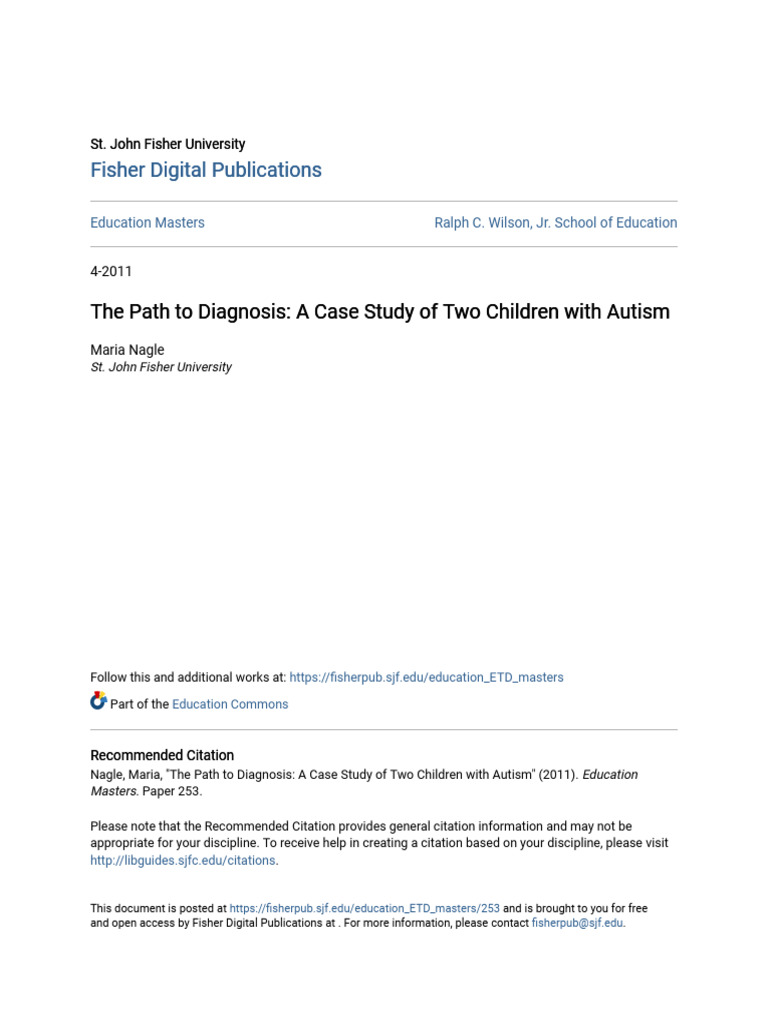 St. John Fisher University
Fisher Digital Publications

Education Masters

Ralph C. Wilson, Jr. School of Education

4-2011

The Path to Diagnosis: A Case Study of Two Children with Autism

Maria Nagle
St. John Fisher University

Follow this and additional works at: https://fisherpub.sjf.edu/education_ETD_masters

Part of the Education Commons

Recommended Citation
Nagle, Maria, "The Path to Diagnosis: A Case Study of Two Children with Autism" (2011). Education Masters. Paper 253.

Please note that the Recommended Citation provides general citation information and may not be appropriate for your discipline. To receive help in creating a citation based on your discipline, please visit http://libguides.sjfc.edu/citations.

This document is posted at https://fisherpub.sjf.edu/education_ETD_masters/253 and is brought to you for free and open access by Fisher Digital Publications at . For more information, please contact fisherpub@sjf.edu.